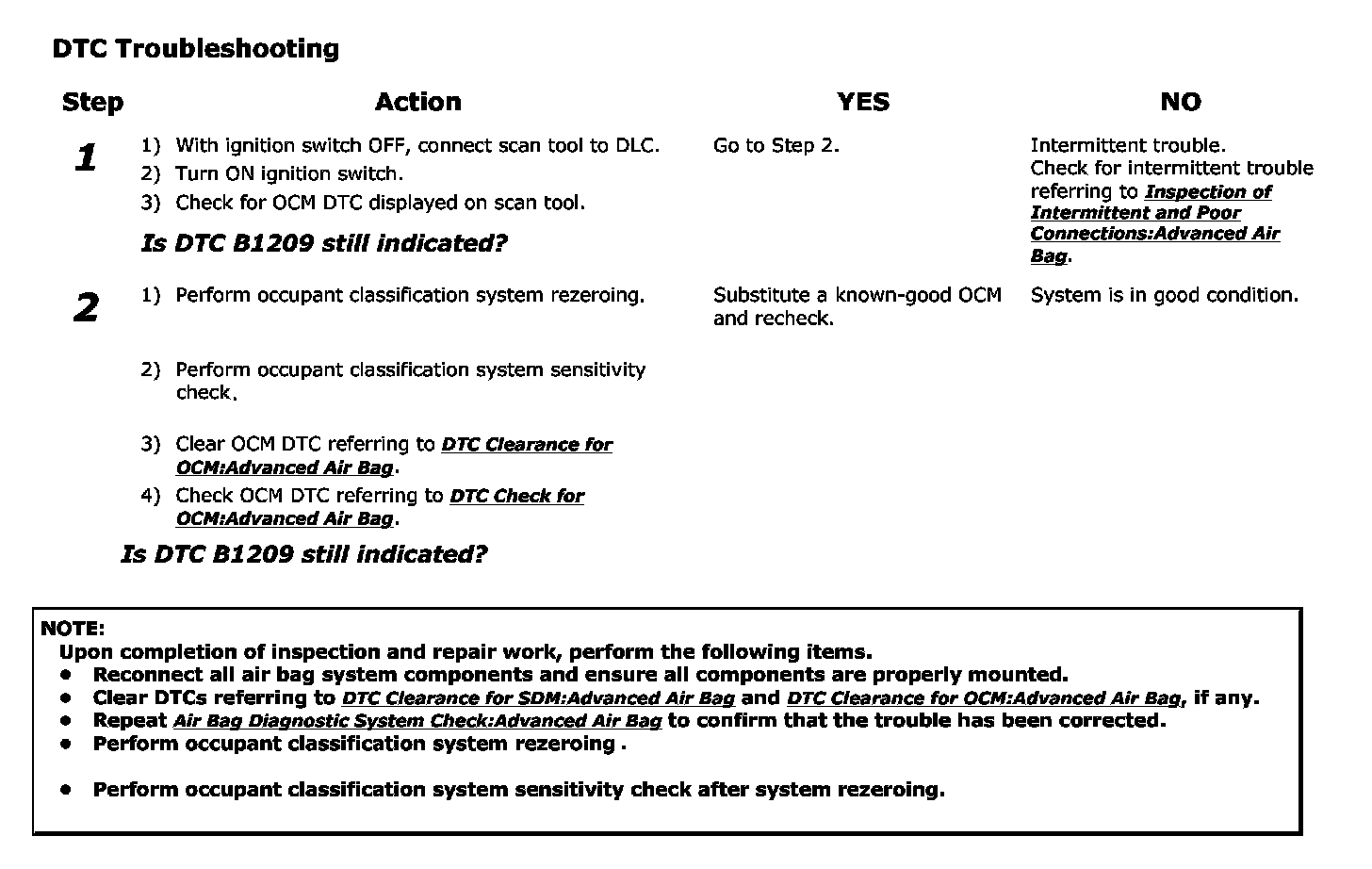 DTC Troubleshooting

| Step | Action | YES | NO |
|---|---|---|---|
| 1 | 1) With ignition switch OFF, connect scan tool to DLC. 2) Turn ON ignition switch. 3) Check for OCM DTC displayed on scan tool. Is DTC B1209 still indicated? | Go to Step 2. | Intermittent trouble. Check for intermittent trouble referring to Inspection of Intermittent and Poor Connections:Advanced Air Bag. |
| 2 | 1) Perform occupant classification system rezeroing. 2) Perform occupant classification system sensitivity check. 3) Clear OCM DTC referring to DTC Clearance for OCM:Advanced Air Bag. 4) Check OCM DTC referring to DTC Check for OCM:Advanced Air Bag. Is DTC B1209 still indicated? | Substitute a known-good OCM and recheck. | System is in good condition. |

NOTE:
Upon completion of inspection and repair work, perform the following items.
• Reconnect all air bag system components and ensure all components are properly mounted.
• Clear DTCs referring to DTC Clearance for SDM:Advanced Air Bag and DTC Clearance for OCM:Advanced Air Bag, if any.
• Repeat Air Bag Diagnostic System Check:Advanced Air Bag to confirm that the trouble has been corrected.
• Perform occupant classification system rezeroing .

• Perform occupant classification system sensitivity check after system rezeroing.